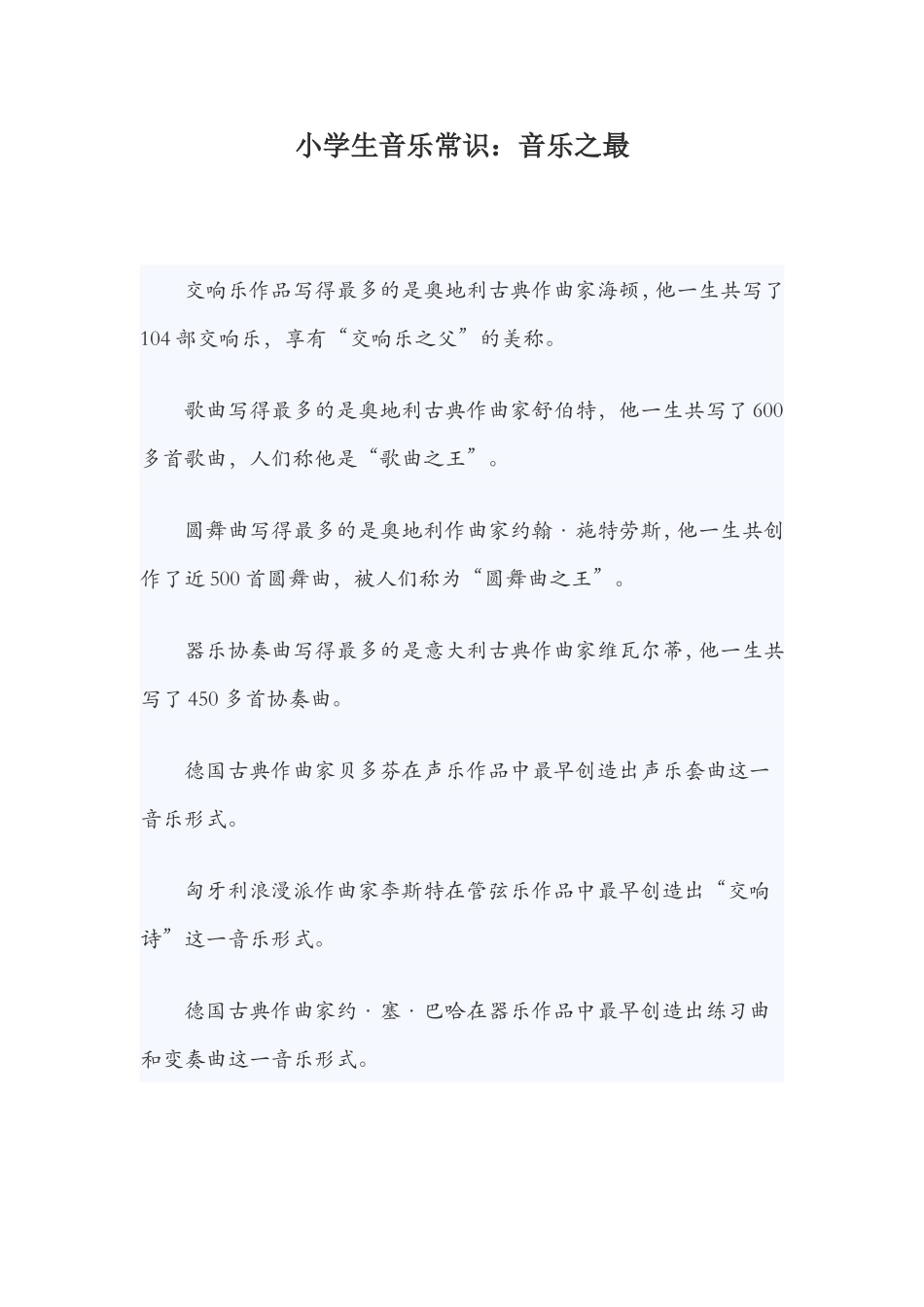 小学生音乐常识：音乐之最

交响乐作品写得最多的是奥地利古典作曲家海顿，他一生共写了104部交响乐，享有“交响乐之父”的美称。

歌曲写得最多的是奥地利古典作曲家舒伯特，他一生共写了600多首歌曲，人们称他是“歌曲之王”。

圆舞曲写得最多的是奥地利作曲家约翰·施特劳斯，他一生共创作了近500首圆舞曲，被人们称为“圆舞曲之王”。

器乐协奏曲写得最多的是意大利古典作曲家维瓦尔蒂，他一生共写了450多首协奏曲。

德国古典作曲家贝多芬在声乐作品中最早创造出声乐套曲这一音乐形式。

匈牙利浪漫派作曲家李斯特在管弦乐作品中最早创造出“交响诗”这一音乐形式。

德国古典作曲家约·塞·巴哈在器乐作品中最早创造出练习曲和变奏曲这一音乐形式。